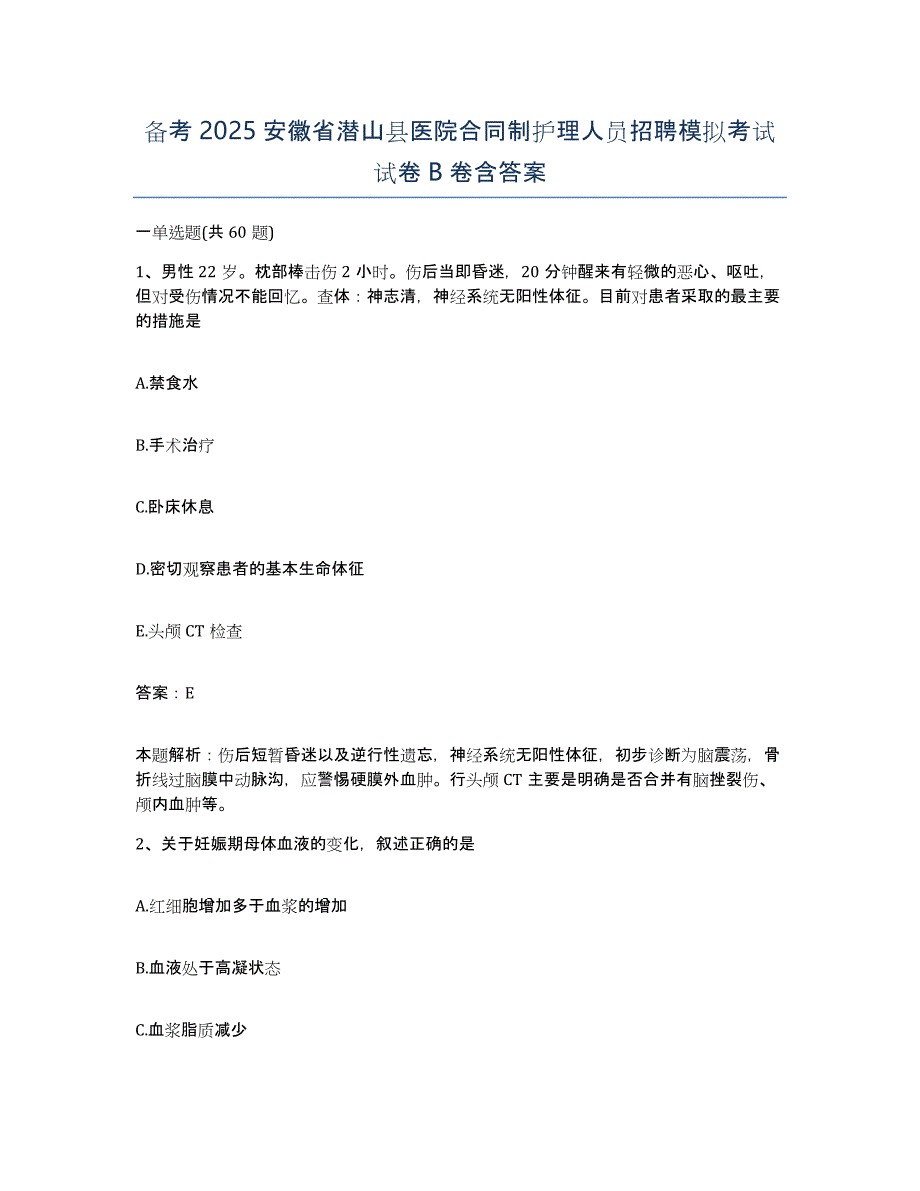 备考 2025 安徽省潜山县医院合同制护理人员招聘模拟考试试卷 B 卷含答案

一单选题(共 60 题)

1、男性 22 岁。枕部棒击伤 2 小时。伤后当即昏迷，20 分钟醒来有轻微的恶心、呕吐，但对受伤情况不能回忆。查体：神志清，神经系统无阳性体征。目前对患者采取的最主要的措施是

A.禁食水

B.手术治疗

C.卧床休息

D.密切观察患者的基本生命体征

E.头颅 CT 检查

答案：E

本题解析：伤后短暂昏迷以及逆行性遗忘，神经系统无阳性体征，初步诊断为脑震荡，骨折线过脑膜中动脉沟，应警惕硬膜外血肿。行头颅 CT 主要是明确是否合并有脑挫裂伤、颅内血肿等。

2、关于妊娠期母体血液的变化，叙述正确的是

A.红细胞增加多于血浆的增加

B.血液处于高凝状态

C.血浆脂质减少